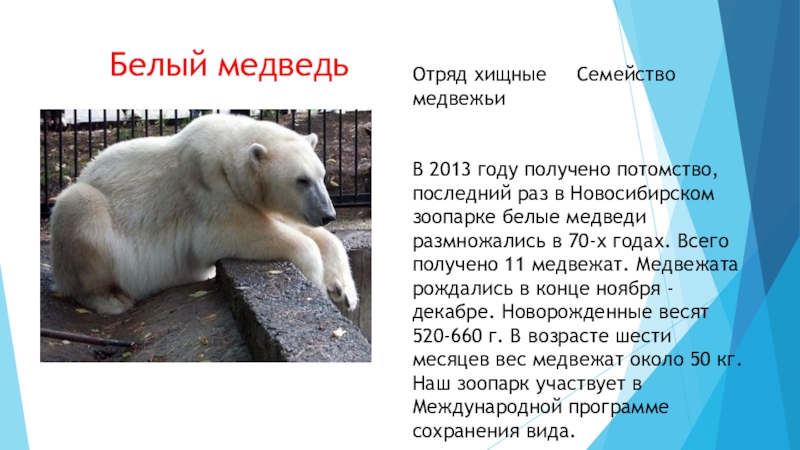 Белый медведь

Отряд хищные Семейство медвежьи

В 2013 году получено потомство, последний раз в Новосибирском зоопарке белые медведи размножались в 70-х годах. Всего получено 11 медвежат. Медвежата рождались в конце ноября - декабре. Новорожденные весят 520-660 г. В возрасте шести месяцев вес медвежат около 50 кг. Наш зоопарк участвует в Международной программе сохранения вида.